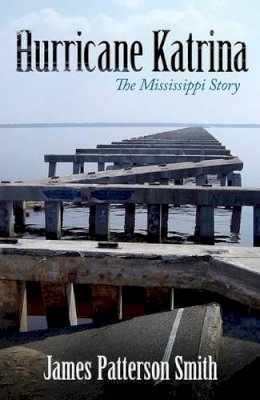 Hurricane Katrina
The Mississippi Story

James Patterson Smith